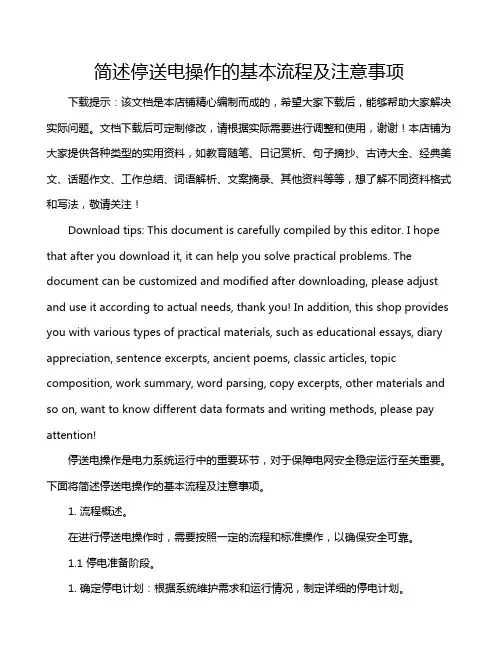 简述停送电操作的基本流程及注意事项

下载提示：该文档是本店铺精心编制而成的，希望大家下载后，能够帮助大家解决实际问题。文档下载后可定制修改，请根据实际需要进行调整和使用，谢谢！本店铺为大家提供各种类型的实用资料，如教育随笔、日记赏析、句子摘抄、古诗大全、经典美文、话题作文、工作总结、词语解析、文案摘录、其他资料等等，想了解不同资料格式和写法，敬请关注！

Download tips: This document is carefully compiled by this editor. I hope that after you download it, it can help you solve practical problems. The document can be customized and modified after downloading, please adjust and use it according to actual needs, thank you! In addition, this shop provides you with various types of practical materials, such as educational essays, diary appreciation, sentence excerpts, ancient poems, classic articles, topic composition, work summary, word parsing, copy excerpts, other materials and so on, want to know different data formats and writing methods, please pay attention!

停送电操作是电力系统运行中的重要环节，对于保障电网安全稳定运行至关重要。下面将简述停送电操作的基本流程及注意事项。

1. 流程概述。

在进行停送电操作时，需要按照一定的流程和标准操作，以确保安全可靠。

1.1 停电准备阶段。

1. 确定停电计划：根据系统维护需求和运行情况，制定详细的停电计划。